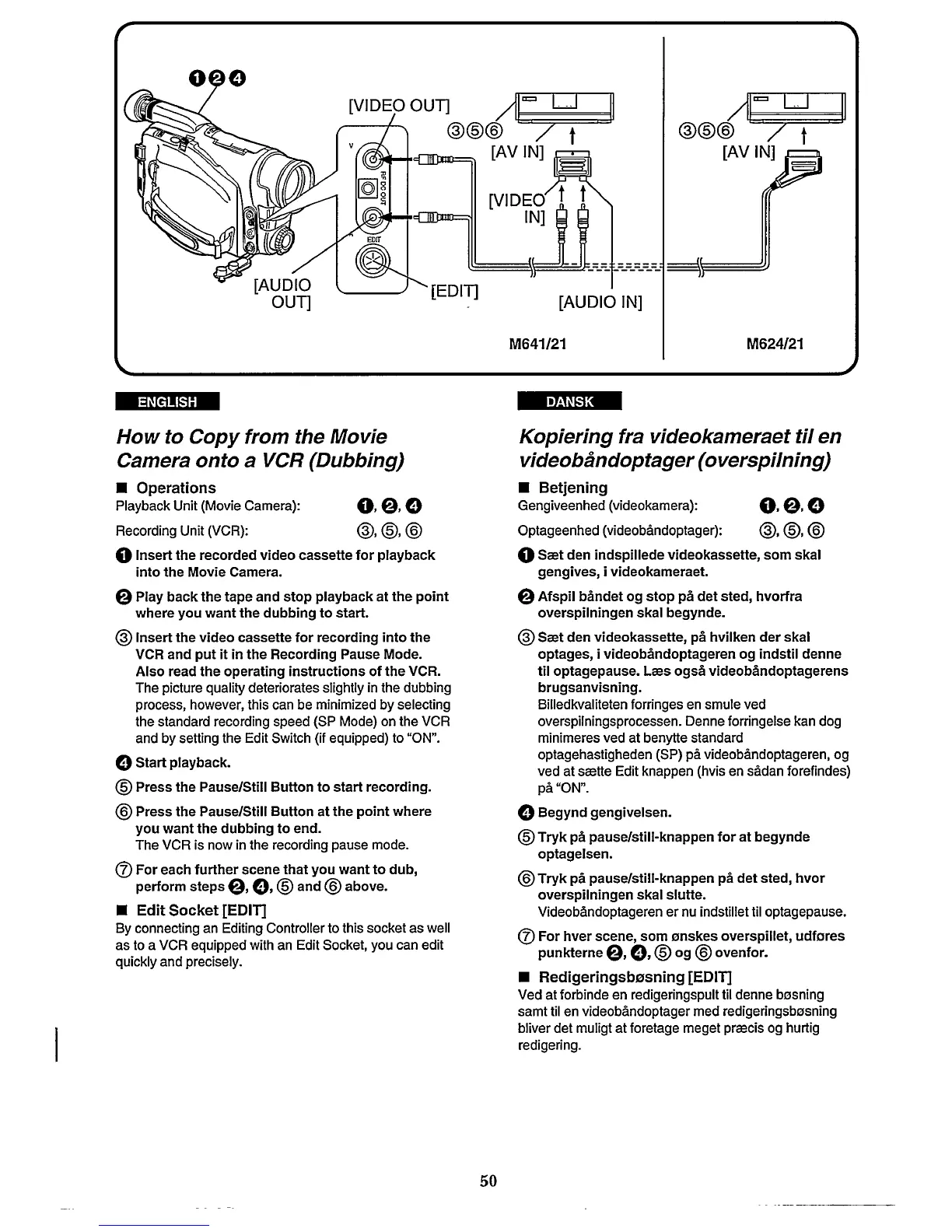 ❶❷❹

[VIDEO OUT]

③⑤⑥

[AV IN]

[VIDEO IN]

V

RF DC OUT

EDIT

[AUDIO OUT]

[EDIT]

[AUDIO IN]

M641/21

③⑤⑥

[AV IN]

M624/21

ENGLISH

How to Copy from the Movie Camera onto a VCR (Dubbing)

■ Operations

Playback Unit (Movie Camera): ❶, ❷, ❹

Recording Unit (VCR): ③, ⑤, ⑥

❶ Insert the recorded video cassette for playback into the Movie Camera.

❷ Play back the tape and stop playback at the point where you want the dubbing to start.

③ Insert the video cassette for recording into the VCR and put it in the Recording Pause Mode. Also read the operating instructions of the VCR.
The picture quality deteriorates slightly in the dubbing process, however, this can be minimized by selecting the standard recording speed (SP Mode) on the VCR and by setting the Edit Switch (if equipped) to "ON".

❹ Start playback.

⑤ Press the Pause/Still Button to start recording.

⑥ Press the Pause/Still Button at the point where you want the dubbing to end.
The VCR is now in the recording pause mode.

⑦ For each further scene that you want to dub, perform steps ❷, ❹, ⑤ and ⑥ above.

■ Edit Socket [EDIT]

By connecting an Editing Controller to this socket as well as to a VCR equipped with an Edit Socket, you can edit quickly and precisely.

DANSK

Kopiering fra videokameraet til en videobåndoptager (overspilning)

■ Betjening

Gengiveenhed (videokamera): ❶, ❷, ❹

Optageenhed (videobåndoptager): ③, ⑤, ⑥

❶ Sæt den indspillede videokassette, som skal gengives, i videokameraet.

❷ Afspil båndet og stop på det sted, hvorfra overspilningen skal begynde.

③ Sæt den videokassette, på hvilken der skal optages, i videobåndoptageren og indstil denne til optagepause. Læs også videobåndoptagerens brugsanvisning.
Billedkvaliteten forringes en smule ved overspilningsprocessen. Denne forringelse kan dog minimeres ved at benytte standard optagehastigheden (SP) på videobåndoptageren, og ved at sætte Edit knappen (hvis en sådan forefindes) på "ON".

❹ Begynd gengivelsen.

⑤ Tryk på pause/still-knappen for at begynde optagelsen.

⑥ Tryk på pause/still-knappen på det sted, hvor overspilningen skal slutte.
Videobåndoptageren er nu indstillet til optagepause.

⑦ For hver scene, som ønskes overspillet, udføres punkterne ❷, ❹, ⑤ og ⑥ ovenfor.

■ Redigeringsbøsning [EDIT]

Ved at forbinde en redigeringspult til denne bøsning samt til en videobåndoptager med redigeringsbøsning bliver det muligt at foretage meget præcis og hurtig redigering.

50